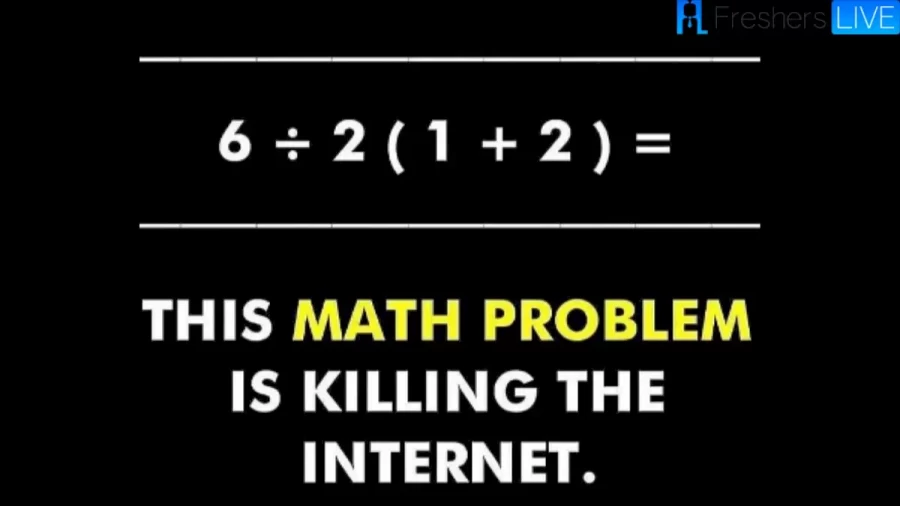 Freshers LIVE

$6 \div 2(1+2) =$

THIS MATH PROBLEM IS KILLING THE INTERNET.